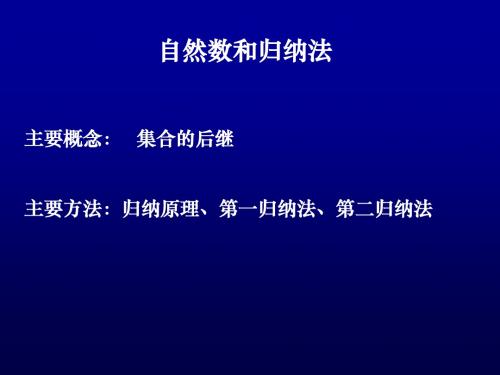 自然数和归纳法

主要概念：　集合的后继

主要方法：归纳原理、第一归纳法、第二归纳法